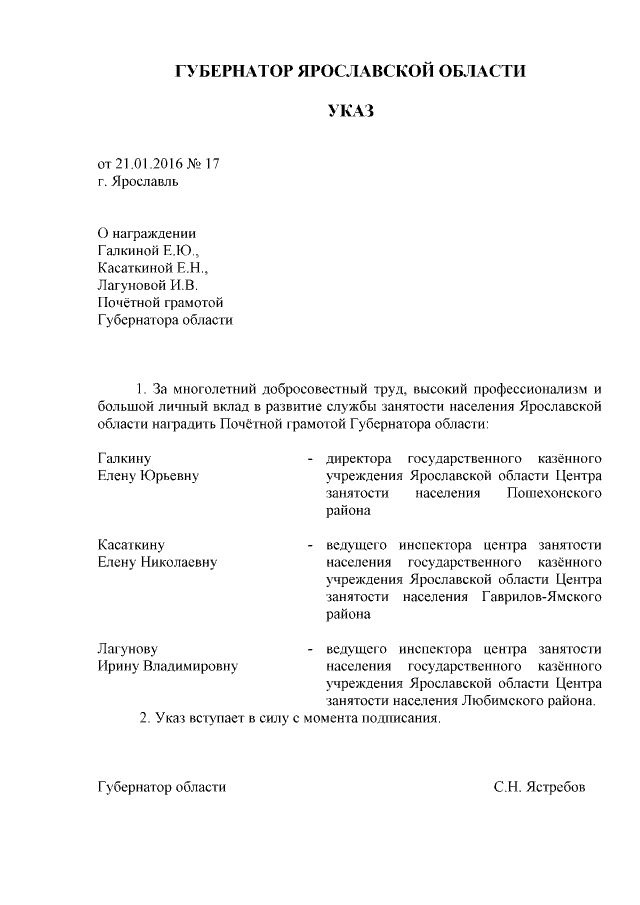 ГУБЕРНАТОР ЯРОСЛАВСКОЙ ОБЛАСТИ

УКАЗ

от 21.01.2016 № 17
г. Ярославль

О награждении
Галкиной Е.Ю.,
Касаткиной Е.Н.,
Лагуновой И.В.
Почётной грамотой
Губернатора области

1. За многолетний добросовестный труд, высокий профессионализм и большой личный вклад в развитие службы занятости населения Ярославской области наградить Почётной грамотой Губернатора области:

Галкину Елену Юрьевну - директора государственного казённого учреждения Ярославской области Центра занятости населения Пошехонского района

Касаткину Елену Николаевну - ведущего инспектора центра занятости населения государственного казённого учреждения Ярославской области Центра занятости населения Гаврилов-Ямского района

Лагунову Ирину Владимировну - ведущего инспектора центра занятости населения государственного казённого учреждения Ярославской области Центра занятости населения Любимского района.

2. Указ вступает в силу с момента подписания.

Губернатор области С.Н. Ястребов